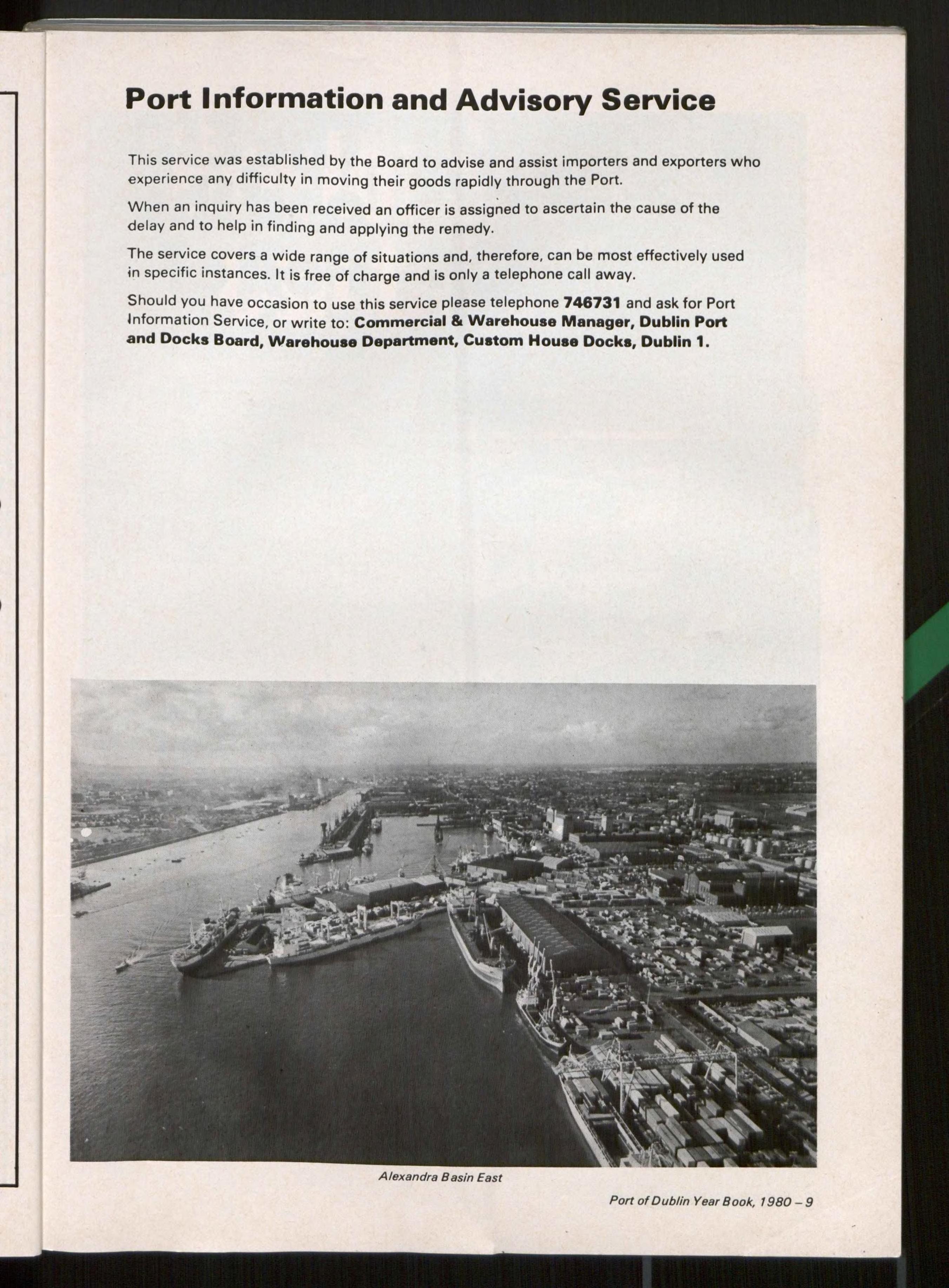 Port Information and Advisory Service

This service was established by the Board to advise and assist importers and exporters who experience any difficulty in moving their goods rapidly through the Port.

When an inquiry has been received an officer is assigned to ascertain the cause of the delay and to help in finding and applying the remedy.

The service covers a wide range of situations and, therefore, can be most effectively used in specific instances. It is free of charge and is only a telephone call away.

Should you have occasion to use this service please telephone 746731 and ask for Port Information Service, or write to: Commercial & Warehouse Manager, Dublin Port and Docks Board, Warehouse Department, Custom House Docks, Dublin 1.

Alexandra Basin East

Port of Dublin Year Book, 1980 – 9